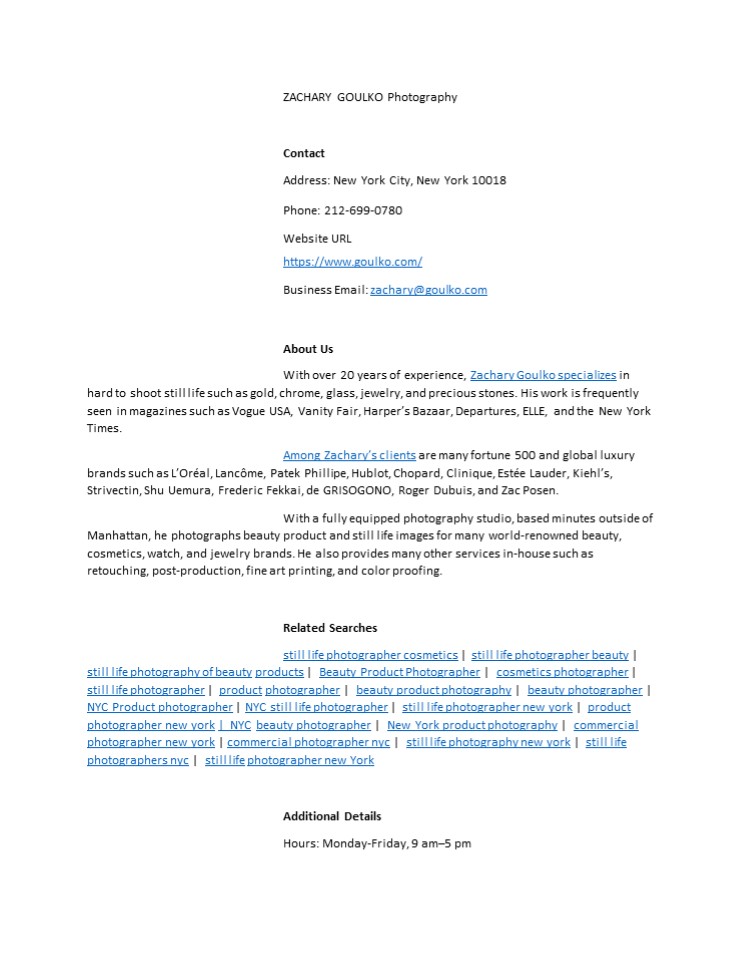 ZACHARY GOULKO Photography

Contact

Address: New York City, New York 10018

Phone: 212-699-0780

Website URL

https://www.goulko.com/

Business Email: zachary@goulko.com

About Us

With over 20 years of experience, Zachary Goulko specializes in hard to shoot still life such as gold, chrome, glass, jewelry, and precious stones. His work is frequently seen in magazines such as Vogue USA, Vanity Fair, Harper's Bazaar, Departures, ELLE, and the New York Times.

Among Zachary's clients are many fortune 500 and global luxury brands such as L'Oréal, Lancôme, Patek Phillipe, Hublot, Chopard, Clinique, Estée Lauder, Kiehl's, Strivectin, Shu Uemura, Frederic Fekkai, de GRISOGONO, Roger Dubuis, and Zac Posen.

With a fully equipped photography studio, based minutes outside of Manhattan, he photographs beauty product and still life images for many world-renowned beauty, cosmetics, watch, and jewelry brands. He also provides many other services in-house such as retouching, post-production, fine art printing, and color proofing.

Related Searches

still life photographer cosmetics | still life photographer beauty | still life photography of beauty products | Beauty Product Photographer | cosmetics photographer | still life photographer | product photographer | beauty product photography | beauty photographer | NYC Product photographer | NYC still life photographer | still life photographer new york | product photographer new york | NYC beauty photographer | New York product photography | commercial photographer new york | commercial photographer nyc | still life photography new york | still life photographers nyc | still life photographer new York

Additional Details

Hours: Monday-Friday, 9 am–5 pm